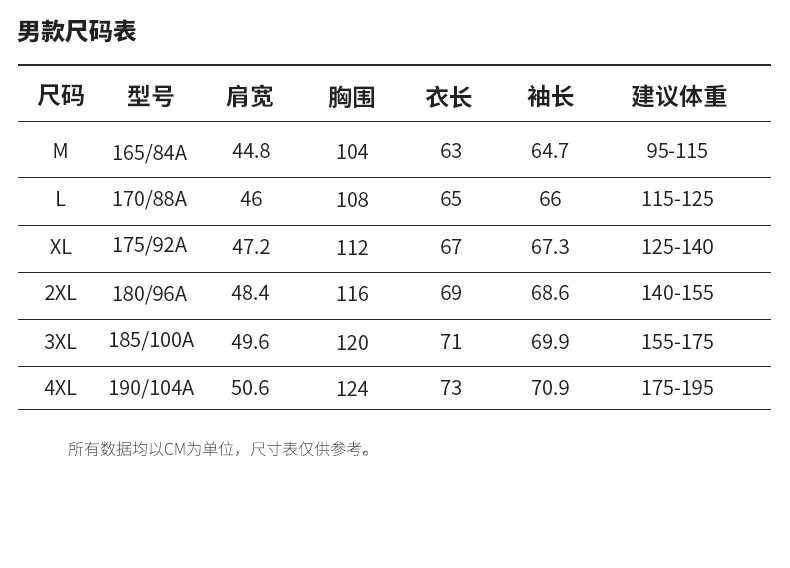 男款尺码表

| 尺码 | 型号 | 肩宽 | 胸围 | 衣长 | 袖长 | 建议体重 |
|---|---|---|---|---|---|---|
| M | 165/84A | 44.8 | 104 | 63 | 64.7 | 95-115 |
| L | 170/88A | 46 | 108 | 65 | 66 | 115-125 |
| XL | 175/92A | 47.2 | 112 | 67 | 67.3 | 125-140 |
| 2XL | 180/96A | 48.4 | 116 | 69 | 68.6 | 140-155 |
| 3XL | 185/100A | 49.6 | 120 | 71 | 69.9 | 155-175 |
| 4XL | 190/104A | 50.6 | 124 | 73 | 70.9 | 175-195 |

所有数据均以CM为单位，尺寸表仅供参考。